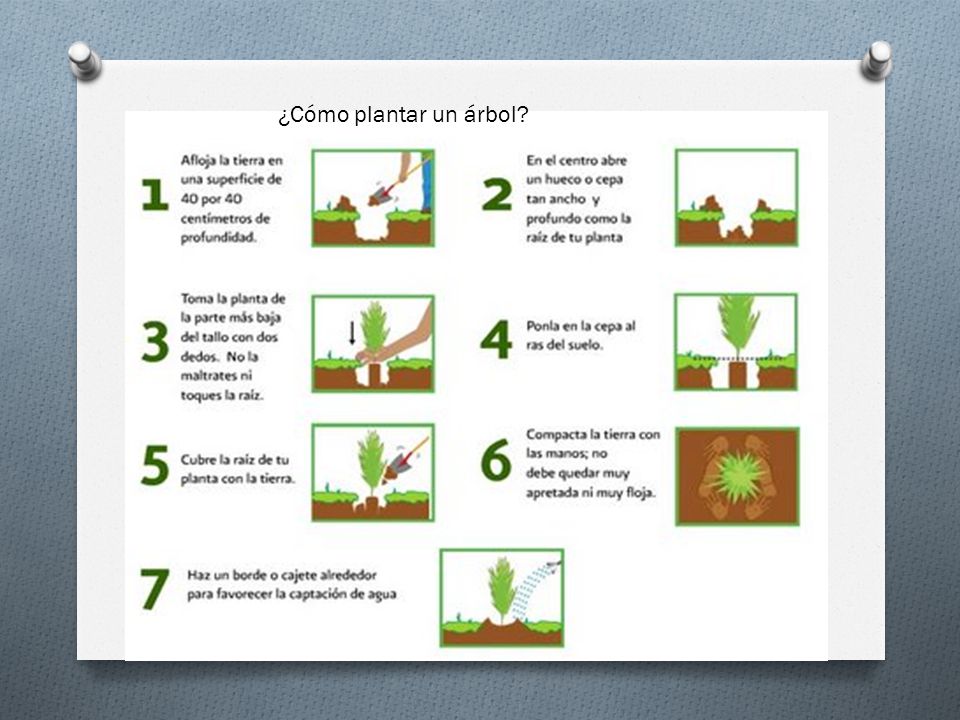 ¿Cómo plantar un árbol?

1 Afloja la tierra en una superficie de 40 por 40 centímetros de profundidad.

2 En el centro abre un hueco o cepa tan ancho y profundo como la raíz de tu planta

3 Toma la planta de la parte más baja del tallo con dos dedos. No la maltrates ni toques la raíz.

4 Ponla en la cepa al ras del suelo.

5 Cubre la raíz de tu planta con la tierra.

6 Compacta la tierra con las manos; no debe quedar muy apretada ni muy floja.

7 Haz un borde o cajete alrededor para favorecer la captación de agua